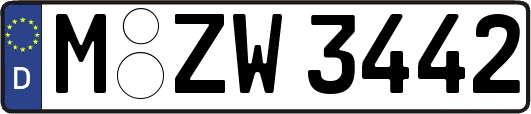 D
M ZW 3442